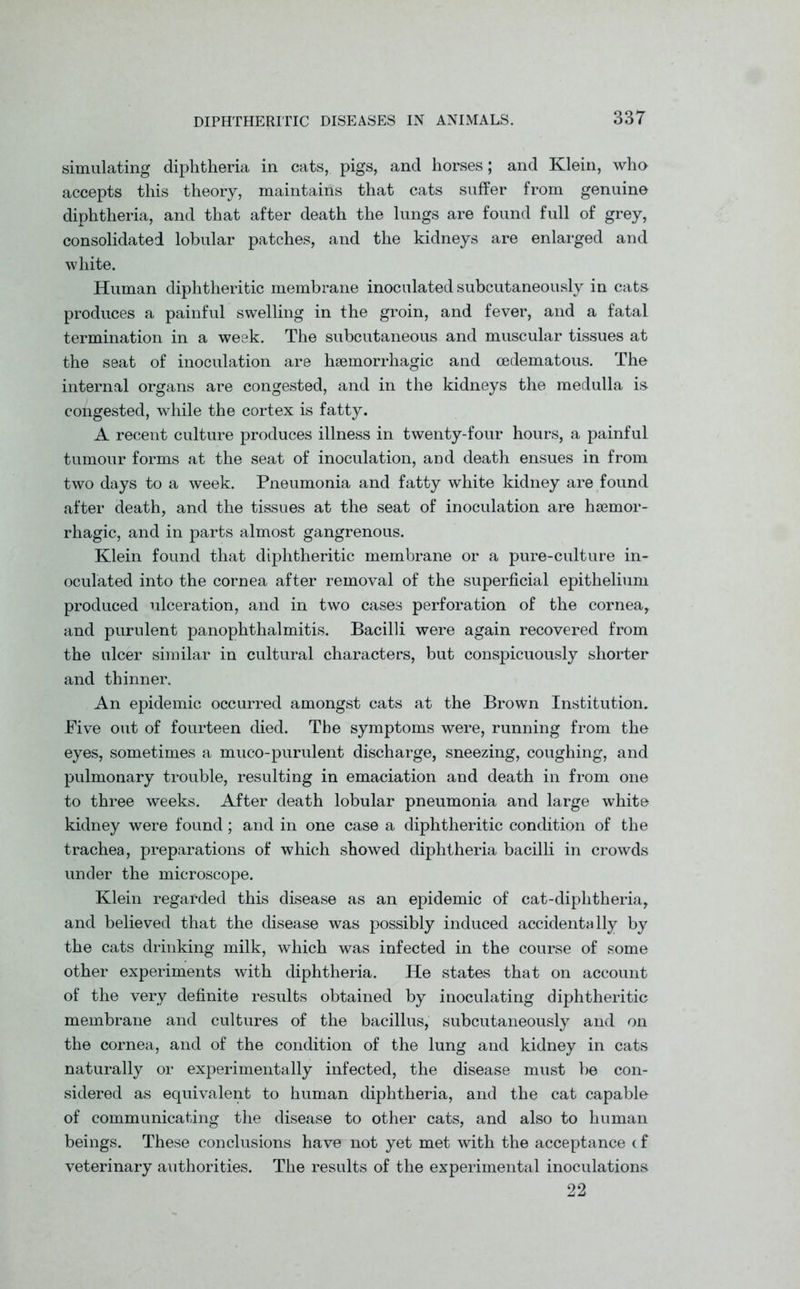 DIPHTHERITIC DISEASES IN ANIMALS. 337

simulating diphtheria in cats, pigs, and horses; and Klein, who accepts this theory, maintains that cats suffer from genuine diphtheria, and that after death the lungs are found full of grey, consolidated lobular patches, and the kidneys are enlarged and white.

Human diphtheritic membrane inoculated subcutaneously in cats produces a painful swelling in the groin, and fever, and a fatal termination in a week. The subcutaneous and muscular tissues at the seat of inoculation are hæmorrhagic and œdematous. The internal organs are congested, and in the kidneys the medulla is congested, while the cortex is fatty.

A recent culture produces illness in twenty-four hours, a painful tumour forms at the seat of inoculation, and death ensues in from two days to a week. Pneumonia and fatty white kidney are found after death, and the tissues at the seat of inoculation are hæmorrhagic, and in parts almost gangrenous.

Klein found that diphtheritic membrane or a pure-culture inoculated into the cornea after removal of the superficial epithelium produced ulceration, and in two cases perforation of the cornea, and purulent panophthalmitis. Bacilli were again recovered from the ulcer similar in cultural characters, but conspicuously shorter and thinner.

An epidemic occurred amongst cats at the Brown Institution. Five out of fourteen died. The symptoms were, running from the eyes, sometimes a muco-purulent discharge, sneezing, coughing, and pulmonary trouble, resulting in emaciation and death in from one to three weeks. After death lobular pneumonia and large white kidney were found; and in one case a diphtheritic condition of the trachea, preparations of which showed diphtheria bacilli in crowds under the microscope.

Klein regarded this disease as an epidemic of cat-diphtheria, and believed that the disease was possibly induced accidentally by the cats drinking milk, which was infected in the course of some other experiments with diphtheria. He states that on account of the very definite results obtained by inoculating diphtheritic membrane and cultures of the bacillus, subcutaneously and on the cornea, and of the condition of the lung and kidney in cats naturally or experimentally infected, the disease must be considered as equivalent to human diphtheria, and the cat capable of communicating the disease to other cats, and also to human beings. These conclusions have not yet met with the acceptance of veterinary authorities. The results of the experimental inoculations

22